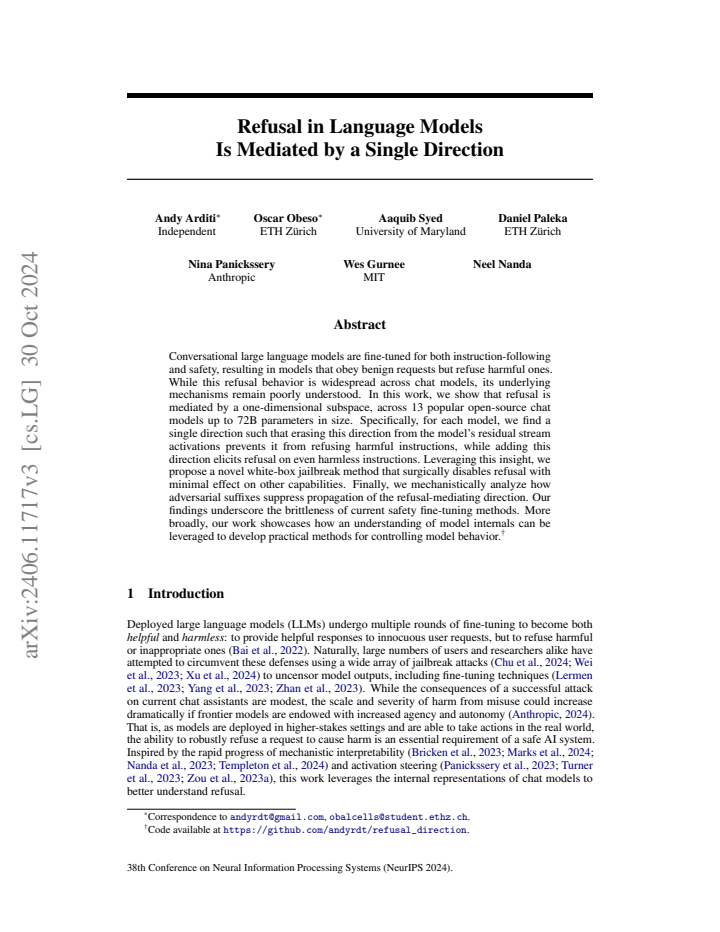 arXiv:2406.11717v3 [cs.LG] 30 Oct 2024

Refusal in Language Models
Is Mediated by a Single Direction

Andy Arditi* Independent
Oscar Obeso* ETH Zürich
Aaquib Syed University of Maryland
Daniel Paleka ETH Zürich

Nina Panickssery Anthropic
Wes Gurnee MIT
Neel Nanda

Abstract

Conversational large language models are fine-tuned for both instruction-following and safety, resulting in models that obey benign requests but refuse harmful ones. While this refusal behavior is widespread across chat models, its underlying mechanisms remain poorly understood. In this work, we show that refusal is mediated by a one-dimensional subspace, across 13 popular open-source chat models up to 72B parameters in size. Specifically, for each model, we find a single direction such that erasing this direction from the model's residual stream activations prevents it from refusing harmful instructions, while adding this direction elicits refusal on even harmless instructions. Leveraging this insight, we propose a novel white-box jailbreak method that surgically disables refusal with minimal effect on other capabilities. Finally, we mechanistically analyze how adversarial suffixes suppress propagation of the refusal-mediating direction. Our findings underscore the brittleness of current safety fine-tuning methods. More broadly, our work showcases how an understanding of model internals can be leveraged to develop practical methods for controlling model behavior.†

1 Introduction

Deployed large language models (LLMs) undergo multiple rounds of fine-tuning to become both helpful and harmless: to provide helpful responses to innocuous user requests, but to refuse harmful or inappropriate ones (Bai et al., 2022). Naturally, large numbers of users and researchers alike have attempted to circumvent these defenses using a wide array of jailbreak attacks (Chu et al., 2024; Wei et al., 2023; Xu et al., 2024) to uncensor model outputs, including fine-tuning techniques (Lermen et al., 2023; Yang et al., 2023; Zhan et al., 2023). While the consequences of a successful attack on current chat assistants are modest, the scale and severity of harm from misuse could increase dramatically if frontier models are endowed with increased agency and autonomy (Anthropic, 2024). That is, as models are deployed in higher-stakes settings and are able to take actions in the real world, the ability to robustly refuse a request to cause harm is an essential requirement of a safe AI system. Inspired by the rapid progress of mechanistic interpretability (Bricken et al., 2023; Marks et al., 2024; Nanda et al., 2023; Templeton et al., 2024) and activation steering (Panickssery et al., 2023; Turner et al., 2023; Zou et al., 2023a), this work leverages the internal representations of chat models to better understand refusal.

*Correspondence to andyrdt@gmail.com, obalcells@student.ethz.ch.
†Code available at https://github.com/andyrdt/refusal_direction.

38th Conference on Neural Information Processing Systems (NeurIPS 2024).